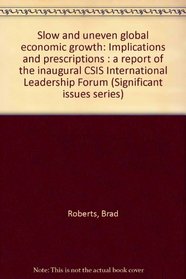 Slow and uneven global economic growth: Implications and prescriptions : a report of the inaugural CSIS International Leadership Forum (Significant issues series)

Roberts, Brad

Note: This is not the actual book cover